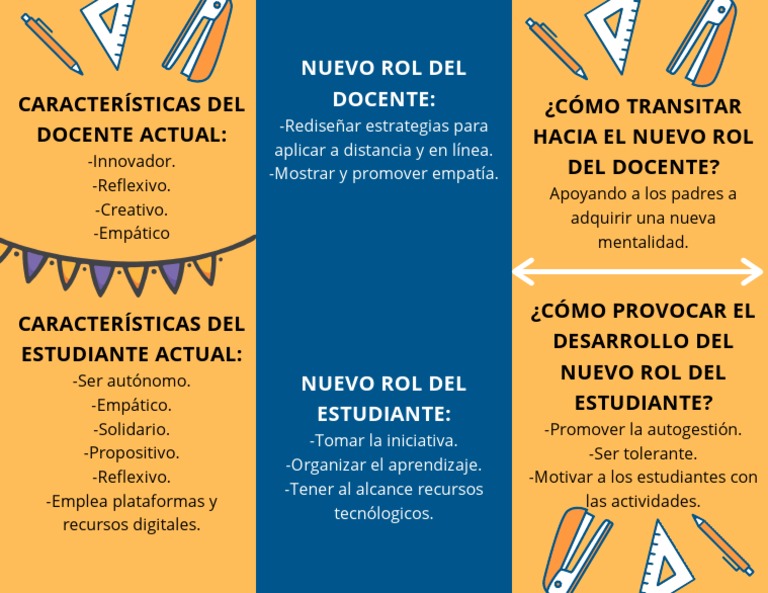 CARACTERÍSTICAS DEL DOCENTE ACTUAL:

-Innovador.
-Reflexivo.
-Creativo.
-Empático

CARACTERÍSTICAS DEL ESTUDIANTE ACTUAL:

-Ser autónomo.
-Empático.
-Solidario.
-Propositivo.
-Reflexivo.
-Emplea plataformas y recursos digitales.

NUEVO ROL DEL DOCENTE:

-Rediseñar estrategias para aplicar a distancia y en línea.
-Mostrar y promover empatía.

NUEVO ROL DEL ESTUDIANTE:

-Tomar la iniciativa.
-Organizar el aprendizaje.
-Tener al alcance recursos tecnólogicos.

¿CÓMO TRANSITAR HACIA EL NUEVO ROL DEL DOCENTE?

Apoyando a los padres a adquirir una nueva mentalidad.

¿CÓMO PROVOCAR EL DESARROLLO DEL NUEVO ROL DEL ESTUDIANTE?

-Promover la autogestión.
-Ser tolerante.
-Motivar a los estudiantes con las actividades.